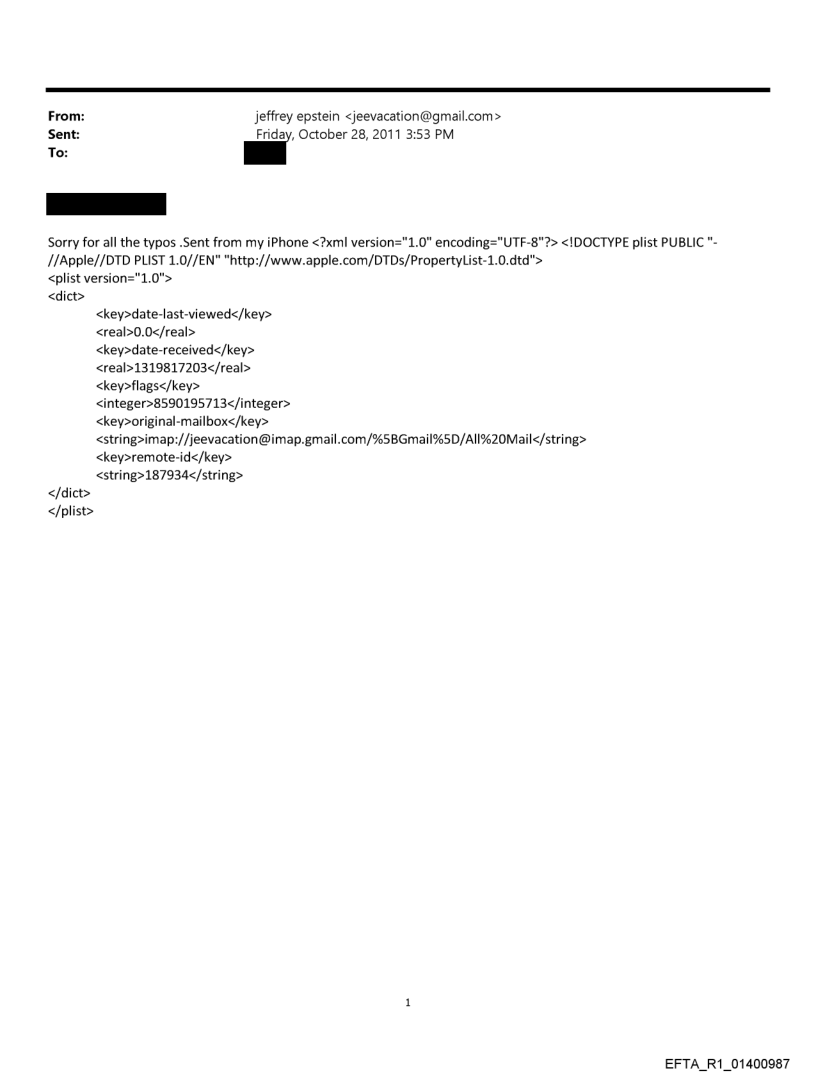 From: jeffrey epstein <jeevacation@gmail.com>
Sent: Friday, October 28, 2011 3:53 PM
To:

Sorry for all the typos .Sent from my iPhone <?xml version="1.0" encoding="UTF-8"?> <!DOCTYPE plist PUBLIC "-//Apple//DTD PLIST 1.0//EN" "http://www.apple.com/DTDs/PropertyList-1.0.dtd">
<plist version="1.0">
<dict>
<key>date-last-viewed</key>
<real>0.0</real>
<key>date-received</key>
<real>1319817203</real>
<key>flags</key>
<integer>8590195713</integer>
<key>original-mailbox</key>
<string>imap://jeevacation@imap.gmail.com/%5BGmail%5D/All%20Mail</string>
<key>remote-id</key>
<string>187934</string>
</dict>
</plist>

1

EFTA_R1_01400987